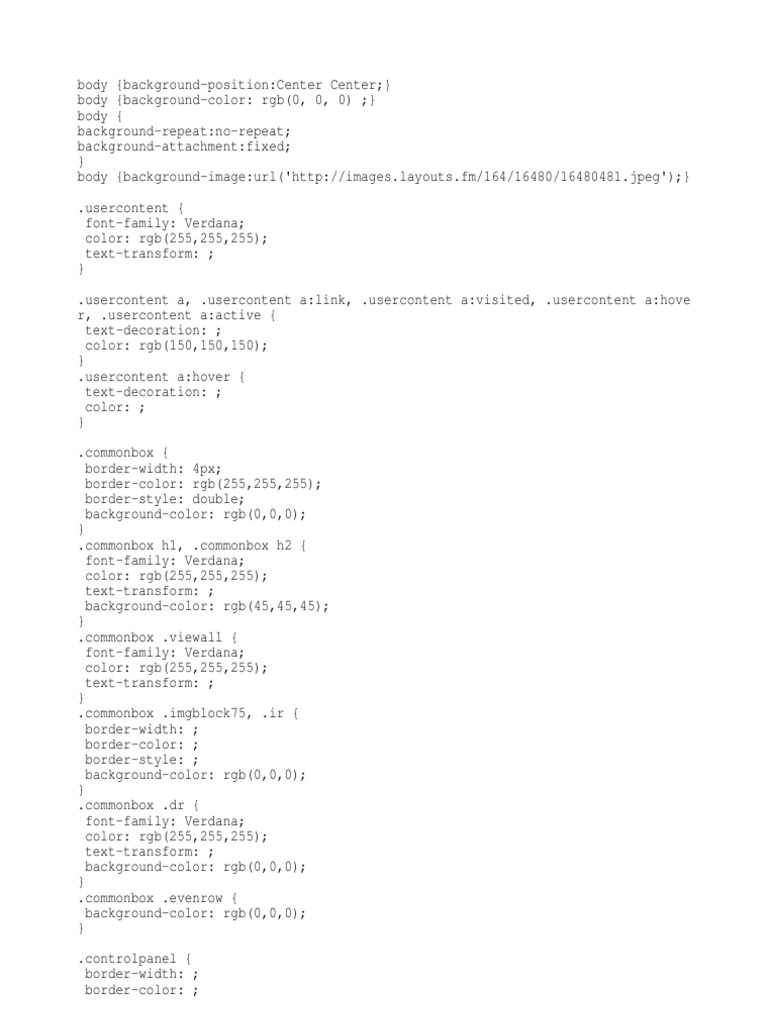 body {background-position:Center Center;}
body {background-color: rgb(0, 0, 0) ;}
body {
background-repeat:no-repeat;
background-attachment:fixed;
}
body {background-image:url('http://images.layouts.fm/164/16480/16480481.jpeg');}

.usercontent {
font-family: Verdana;
color: rgb(255,255,255);
text-transform: ;
}

.usercontent a, .usercontent a:link, .usercontent a:visited, .usercontent a:hover, .usercontent a:active {
text-decoration: ;
color: rgb(150,150,150);
}
.usercontent a:hover {
text-decoration: ;
color: ;
}

.commonbox {
border-width: 4px;
border-color: rgb(255,255,255);
border-style: double;
background-color: rgb(0,0,0);
}
.commonbox h1, .commonbox h2 {
font-family: Verdana;
color: rgb(255,255,255);
text-transform: ;
background-color: rgb(45,45,45);
}
.commonbox .viewall {
font-family: Verdana;
color: rgb(255,255,255);
text-transform: ;
}
.commonbox .imgblock75, .ir {
border-width: ;
border-color: ;
border-style: ;
background-color: rgb(0,0,0);
}
.commonbox .dr {
font-family: Verdana;
color: rgb(255,255,255);
text-transform: ;
background-color: rgb(0,0,0);
}
.commonbox .evenrow {
background-color: rgb(0,0,0);
}

.controlpanel {
border-width: ;
border-color: ;